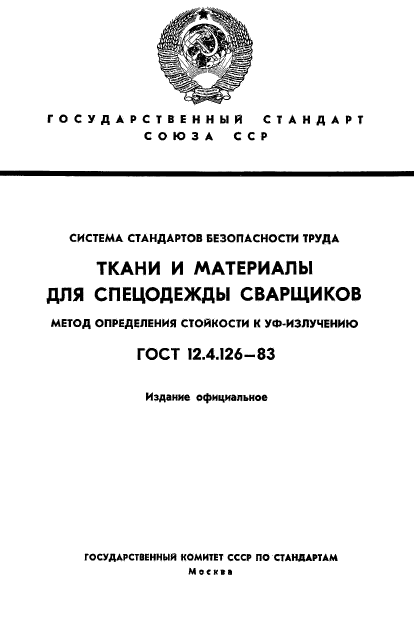 ГОСУДАРСТВЕННЫЙ СТАНДАРТ СОЮЗА ССР

СИСТЕМА СТАНДАРТОВ БЕЗОПАСНОСТИ ТРУДА

ТКАНИ И МАТЕРИАЛЫ ДЛЯ СПЕЦОДЕЖДЫ СВАРЩИКОВ

МЕТОД ОПРЕДЕЛЕНИЯ СТОЙКОСТИ К УФ-ИЗЛУЧЕНИЮ

ГОСТ 12.4.126—83

Издание официальное

ГОСУДАРСТВЕННЫЙ КОМИТЕТ СССР ПО СТАНДАРТАМ
Москва